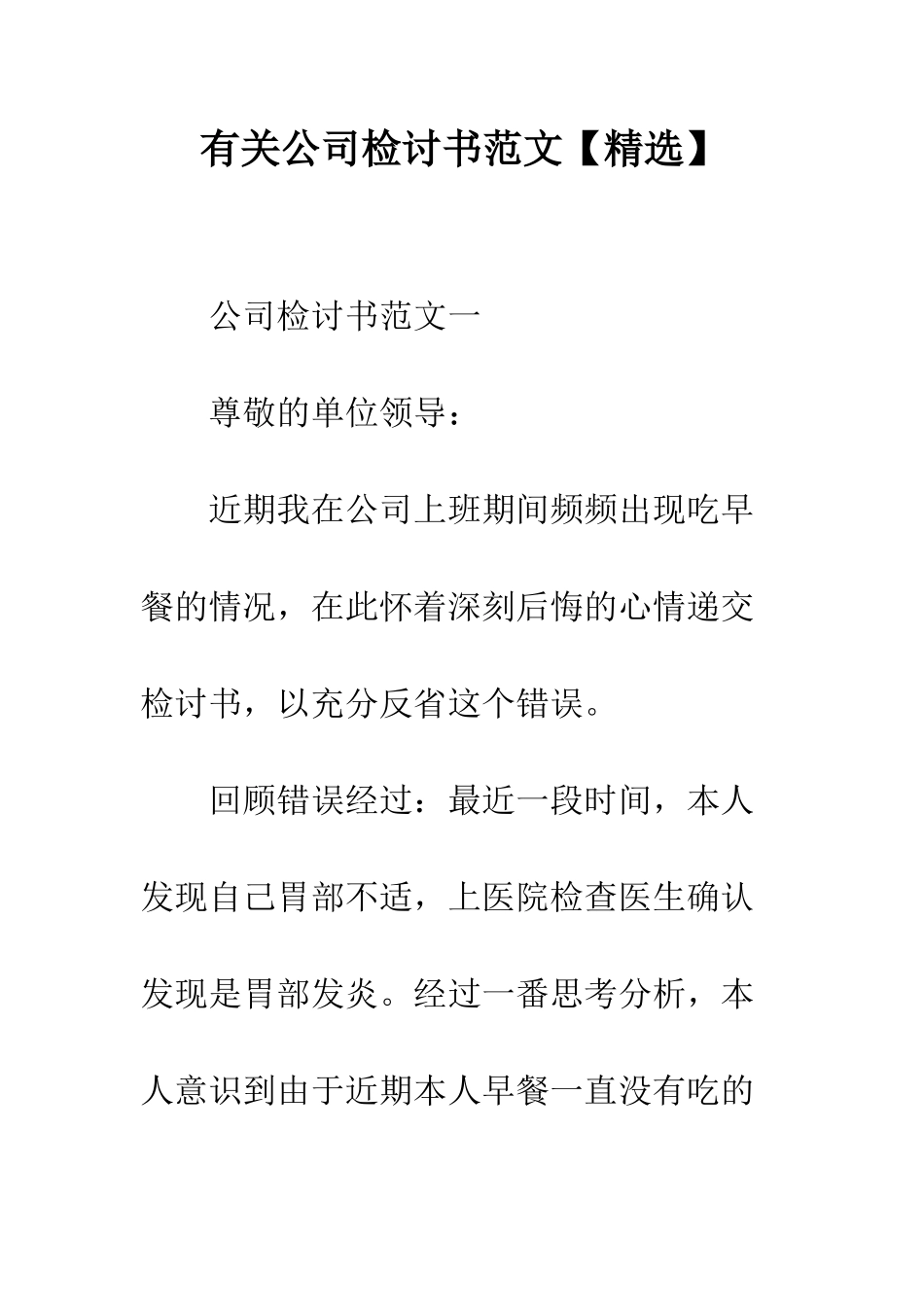 有关公司检讨书范文【精选】

公司检讨书范文一

尊敬的单位领导：

近期我在公司上班期间频频出现吃早餐的情况，在此怀着深刻后悔的心情递交检讨书，以充分反省这个错误。

回顾错误经过：最近一段时间，本人发现自己胃部不适，上医院检查医生确认发现是胃部发炎。经过一番思考分析，本人意识到由于近期本人早餐一直没有吃的